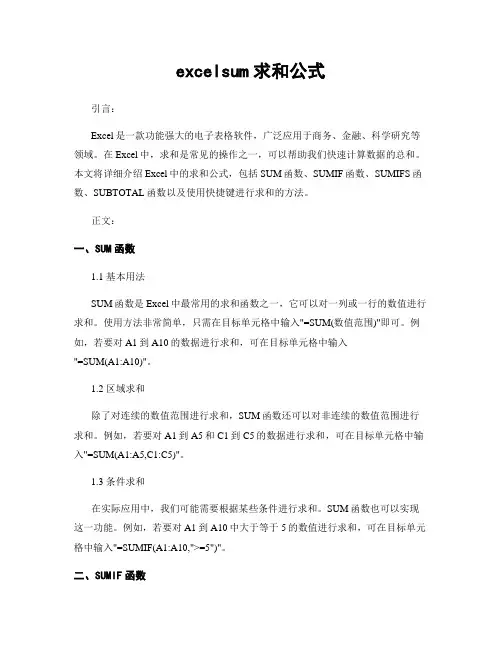 excelsum 求和公式

引言：

Excel 是一款功能强大的电子表格软件，广泛应用于商务、金融、科学研究等领域。在 Excel 中，求和是常见的操作之一，可以帮助我们快速计算数据的总和。本文将详细介绍 Excel 中的求和公式，包括 SUM 函数、SUMIF 函数、SUMIFS 函数、SUBTOTAL 函数以及使用快捷键进行求和的方法。

正文：

一、SUM 函数

1.1 基本用法

SUM 函数是 Excel 中最常用的求和函数之一，它可以对一列或一行的数值进行求和。使用方法非常简单，只需在目标单元格中输入"=SUM(数值范围)"即可。例如，若要对 A1 到 A10 的数据进行求和，可在目标单元格中输入"=SUM(A1:A10)"。

1.2 区域求和

除了对连续的数值范围进行求和，SUM 函数还可以对非连续的数值范围进行求和。例如，若要对 A1 到 A5 和 C1 到 C5 的数据进行求和，可在目标单元格中输入"=SUM(A1:A5,C1:C5)"。

1.3 条件求和

在实际应用中，我们可能需要根据某些条件进行求和。SUM 函数也可以实现这一功能。例如，若要对 A1 到 A10 中大于等于 5 的数值进行求和，可在目标单元格中输入"=SUMIF(A1:A10,">=5")"。

二、SUMIF 函数